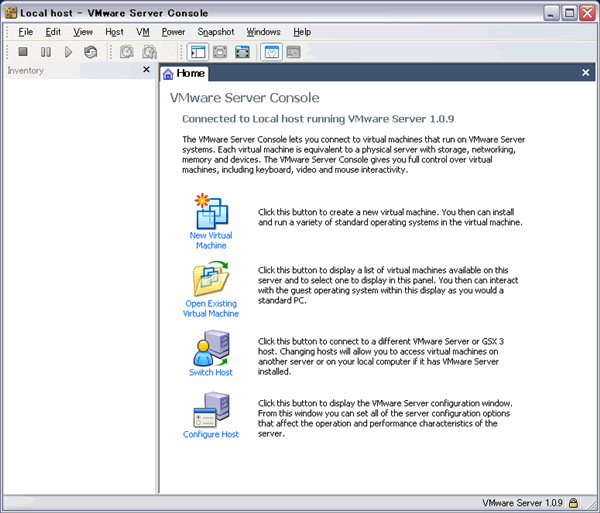 Local host - VMware Server Console

File Edit View Host VM Power Snapshot Windows Help

Inventory

Home

VMware Server Console

Connected to Local host running VMware Server 1.0.9

The VMware Server Console lets you connect to virtual machines that run on VMware Server systems. Each virtual machine is equivalent to a physical server with storage, networking, memory and devices. The VMware Server Console gives you full control over virtual machines, including keyboard, video and mouse interactivity.

New Virtual Machine

Click this button to create a new virtual machine. You then can install and run a variety of standard operating systems in the virtual machine.

Open Existing Virtual Machine

Click this button to display a list of virtual machines available on this server and to select one to display in this panel. You then can interact with the guest operating system within this display as you would a standard PC.

Switch Host

Click this button to connect to a different VMware Server or GSX 3 host. Changing hosts will allow you to access virtual machines on another server or on your local computer if it has VMware Server installed.

Configure Host

Click this button to display the VMware Server configuration window. From this window you can set all of the server configuration options that affect the operation and performance characteristics of the server.

VMware Server 1.0.9